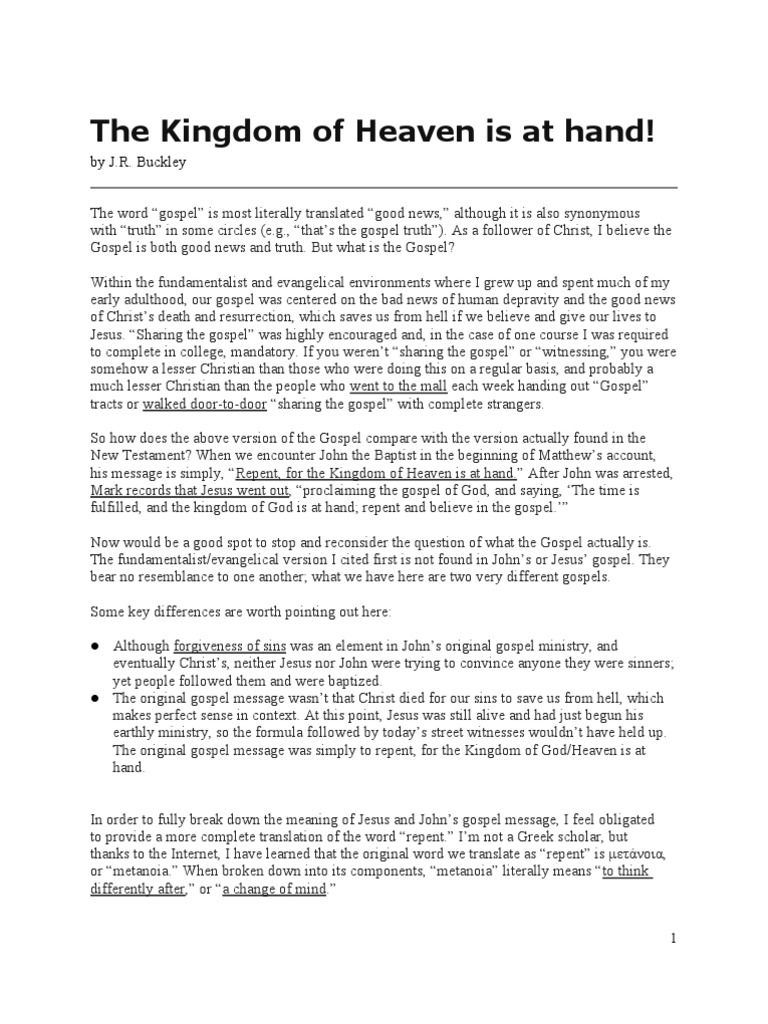 The Kingdom of Heaven is at hand!

by J.R. Buckley

The word "gospel" is most literally translated "good news," although it is also synonymous with "truth" in some circles (e.g., "that's the gospel truth"). As a follower of Christ, I believe the Gospel is both good news and truth. But what is the Gospel?

Within the fundamentalist and evangelical environments where I grew up and spent much of my early adulthood, our gospel was centered on the bad news of human depravity and the good news of Christ's death and resurrection, which saves us from hell if we believe and give our lives to Jesus. "Sharing the gospel" was highly encouraged and, in the case of one course I was required to complete in college, mandatory. If you weren't "sharing the gospel" or "witnessing," you were somehow a lesser Christian than those who were doing this on a regular basis, and probably a much lesser Christian than the people who went to the mall each week handing out "Gospel" tracts or walked door-to-door "sharing the gospel" with complete strangers.

So how does the above version of the Gospel compare with the version actually found in the New Testament? When we encounter John the Baptist in the beginning of Matthew's account, his message is simply, "Repent, for the Kingdom of Heaven is at hand." After John was arrested, Mark records that Jesus went out, "proclaiming the gospel of God, and saying, 'The time is fulfilled, and the kingdom of God is at hand; repent and believe in the gospel.'"

Now would be a good spot to stop and reconsider the question of what the Gospel actually is. The fundamentalist/evangelical version I cited first is not found in John's or Jesus' gospel. They bear no resemblance to one another; what we have here are two very different gospels.

Some key differences are worth pointing out here:

• Although forgiveness of sins was an element in John's original gospel ministry, and eventually Christ's, neither Jesus nor John were trying to convince anyone they were sinners; yet people followed them and were baptized.
• The original gospel message wasn't that Christ died for our sins to save us from hell, which makes perfect sense in context. At this point, Jesus was still alive and had just begun his earthly ministry, so the formula followed by today's street witnesses wouldn't have held up. The original gospel message was simply to repent, for the Kingdom of God/Heaven is at hand.

In order to fully break down the meaning of Jesus and John's gospel message, I feel obligated to provide a more complete translation of the word "repent." I'm not a Greek scholar, but thanks to the Internet, I have learned that the original word we translate as "repent" is μετάνοια, or "metanoia." When broken down into its components, "metanoia" literally means "to think differently after," or "a change of mind."

1